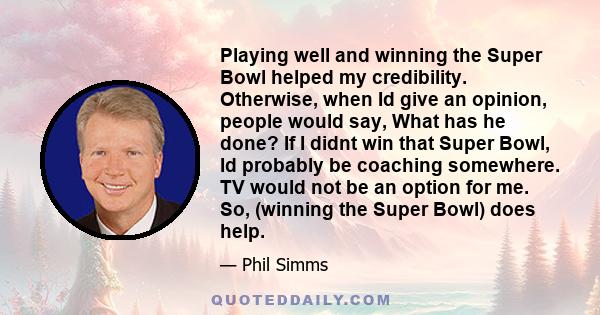 Playing well and winning the Super Bowl helped my credibility. Otherwise, when Id give an opinion, people would say, What has he done? If I didnt win that Super Bowl, Id probably be coaching somewhere. TV would not be an option for me. So, (winning the Super Bowl) does help.

— Phil Simms

QUOTEDDAILY.COM